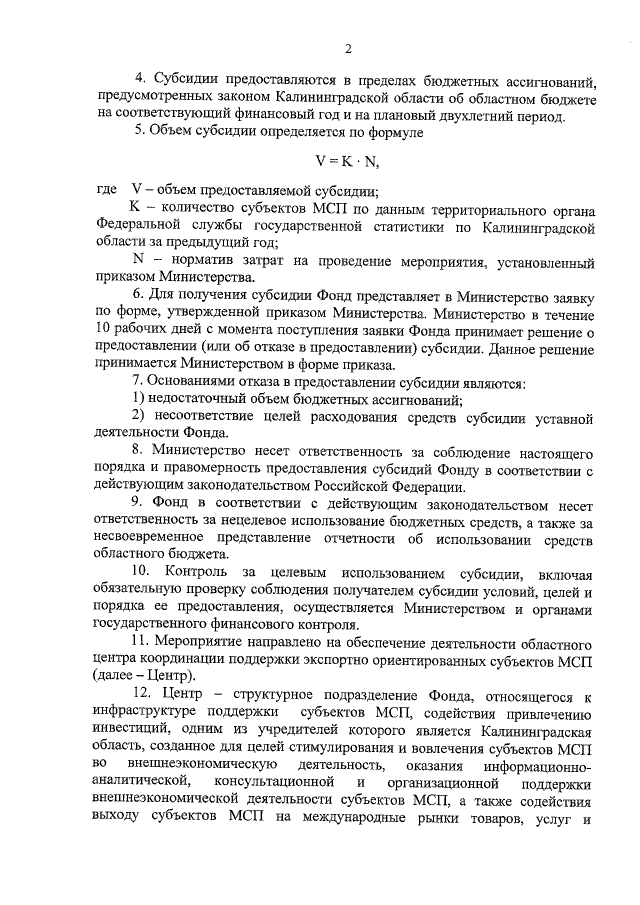 2

4. Субсидии предоставляются в пределах бюджетных ассигнований, предусмотренных законом Калининградской области об областном бюджете на соответствующий финансовый год и на плановый двухлетний период.

5. Объем субсидии определяется по формуле

$V = K \cdot N,$

где V – объем предоставляемой субсидии;

K – количество субъектов МСП по данным территориального органа Федеральной службы государственной статистики по Калининградской области за предыдущий год;

N – норматив затрат на проведение мероприятия, установленный приказом Министерства.

6. Для получения субсидии Фонд представляет в Министерство заявку по форме, утвержденной приказом Министерства. Министерство в течение 10 рабочих дней с момента поступления заявки Фонда принимает решение о предоставлении (или об отказе в предоставлении) субсидии. Данное решение принимается Министерством в форме приказа.

7. Основаниями отказа в предоставлении субсидии являются:

1) недостаточный объем бюджетных ассигнований;

2) несоответствие целей расходования средств субсидии уставной деятельности Фонда.

8. Министерство несет ответственность за соблюдение настоящего порядка и правомерность предоставления субсидий Фонду в соответствии с действующим законодательством Российской Федерации.

9. Фонд в соответствии с действующим законодательством несет ответственность за нецелевое использование бюджетных средств, а также за несвоевременное представление отчетности об использовании средств областного бюджета.

10. Контроль за целевым использованием субсидии, включая обязательную проверку соблюдения получателем субсидии условий, целей и порядка ее предоставления, осуществляется Министерством и органами государственного финансового контроля.

11. Мероприятие направлено на обеспечение деятельности областного центра координации поддержки экспортно ориентированных субъектов МСП (далее – Центр).

12. Центр – структурное подразделение Фонда, относящегося к инфраструктуре поддержки субъектов МСП, содействия привлечению инвестиций, одним из учредителей которого является Калининградская область, созданное для целей стимулирования и вовлечения субъектов МСП во внешнеэкономическую деятельность, оказания информационно-аналитической, консультационной и организационной поддержки внешнеэкономической деятельности субъектов МСП, а также содействия выходу субъектов МСП на международные рынки товаров, услуг и